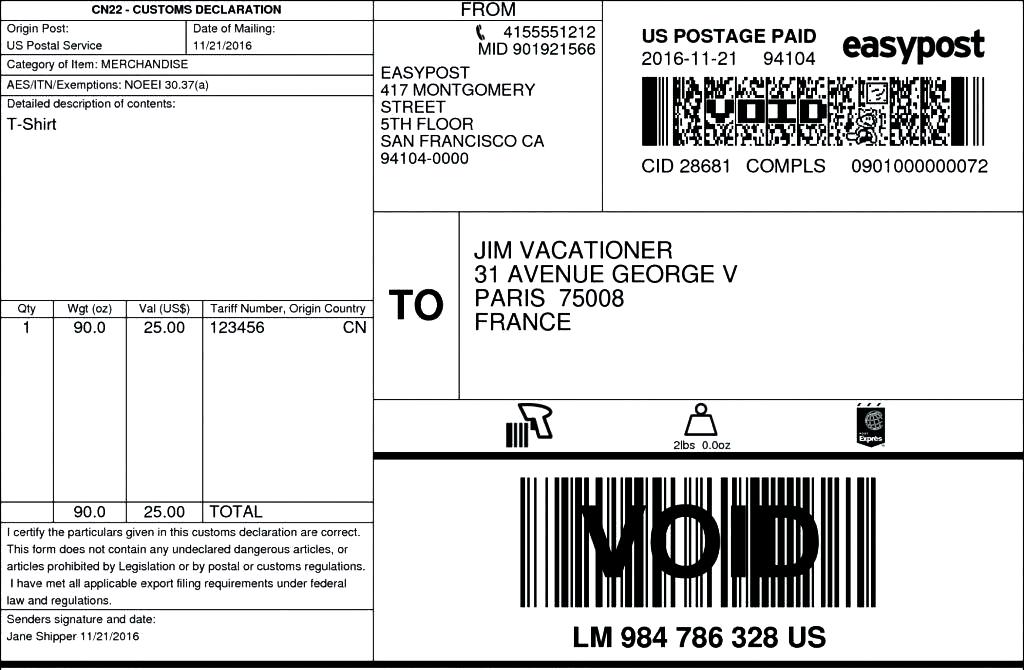 CN22 - CUSTOMS DECLARATION

Origin Post: US Postal Service

Date of Mailing: 11/21/2016

Category of Item: MERCHANDISE

AES/ITN/Exemptions: NOEEI 30.37(a)

Detailed description of contents:
T-Shirt

| Qty | Wgt (oz) | Val (US$) | Tariff Number, Origin Country |
|---|---|---|---|
| 1 | 90.0 | 25.00 | 123456 CN |
| | 90.0 | 25.00 | TOTAL |

I certify the particulars given in this customs declaration are correct. This form does not contain any undeclared dangerous articles, or articles prohibited by Legislation or by postal or customs regulations. I have met all applicable export filing requirements under federal law and regulations.

Senders signature and date:
Jane Shipper 11/21/2016

FROM

4155551212
MID 901921566

EASYPOST
417 MONTGOMERY
STREET
5TH FLOOR
SAN FRANCISCO CA
94104-0000

US POSTAGE PAID
2016-11-21 94104
easypost
VOID
CID 28681 COMPLS 0901000000072

TO

JIM VACATIONER
31 AVENUE GEORGE V
PARIS 75008
FRANCE

2lbs 0.0oz

Exprès

VOID

LM 984 786 328 US